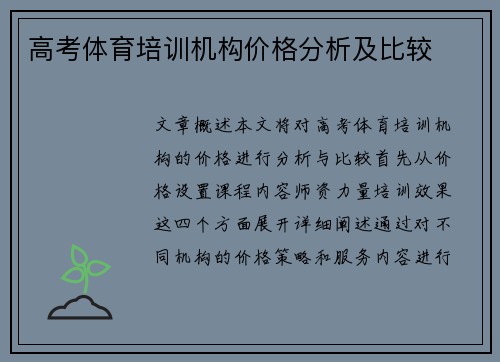 高考体育培训机构价格分析及比较

文章概述本文将对高考体育培训机构的价格进行分析与比较首先从价格设置课程内容师资力量培训效果这四个方面展开详细阐述通过对不同机构的价格策略和服务内容进行